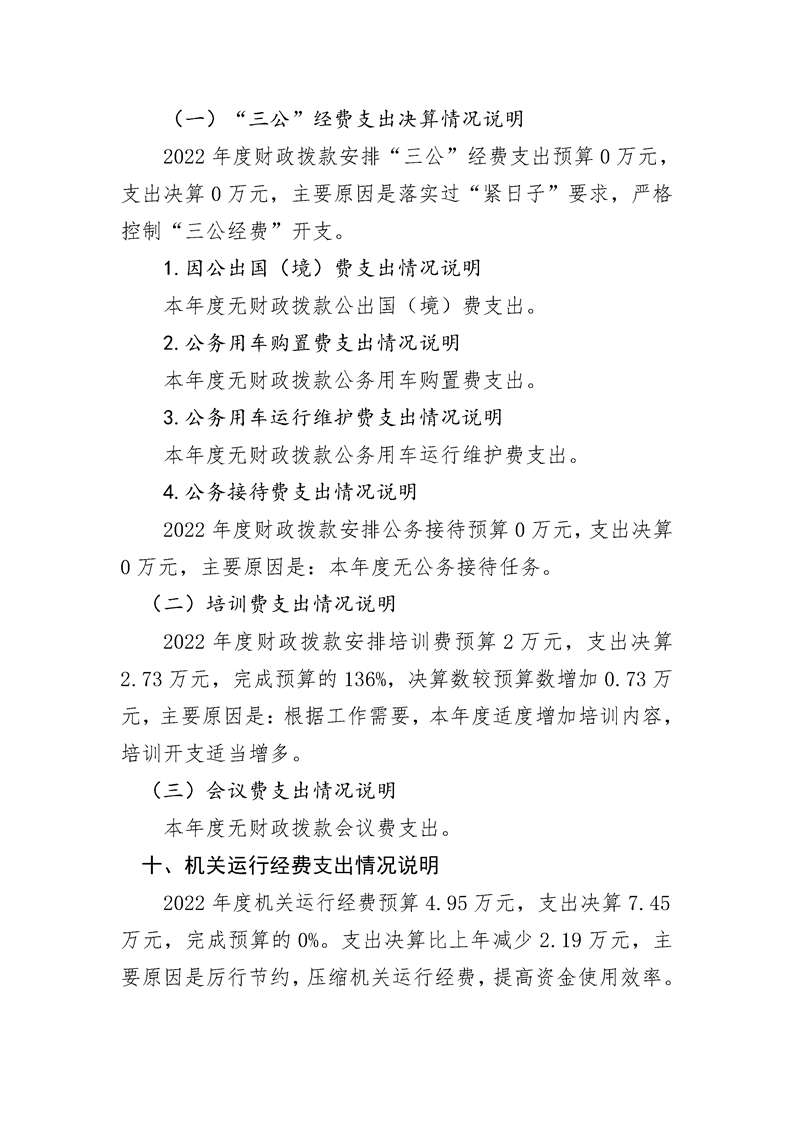 （一）“三公”经费支出决算情况说明

2022年度财政拨款安排“三公”经费支出预算0万元，支出决算0万元，主要原因是落实过“紧日子”要求，严格控制“三公经费”开支。

1.因公出国（境）费支出情况说明

本年度无财政拨款公出国（境）费支出。

2.公务用车购置费支出情况说明

本年度无财政拨款公务用车购置费支出。

3.公务用车运行维护费支出情况说明

本年度无财政拨款公务用车运行维护费支出。

4.公务接待费支出情况说明

2022年度财政拨款安排公务接待预算0万元，支出决算0万元，主要原因是：本年度无公务接待任务。

（二）培训费支出情况说明

2022年度财政拨款安排培训费预算2万元，支出决算2.73万元，完成预算的136%，决算数较预算数增加0.73万元，主要原因是：根据工作需要，本年度适度增加培训内容，培训开支适当增多。

（三）会议费支出情况说明

本年度无财政拨款会议费支出。

十、机关运行经费支出情况说明

2022年度机关运行经费预算4.95万元，支出决算7.45万元，完成预算的0%。支出决算比上年减少2.19万元，主要原因是厉行节约，压缩机关运行经费，提高资金使用效率。